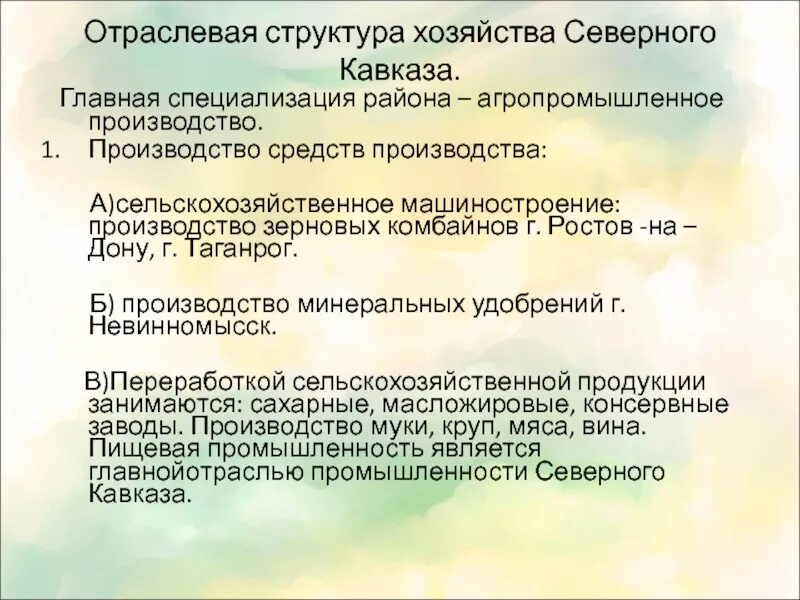 Отраслевая структура хозяйства Северного Кавказа.

Главная специализация района – агропромышленное производство.

1. Производство средств производства:

А)сельскохозяйственное машиностроение: производство зерновых комбайнов г. Ростов -на – Дону, г. Таганрог.

Б) производство минеральных удобрений г. Невинномысск.

В)Переработкой сельскохозяйственной продукции занимаются: сахарные, масложировые, консервные заводы. Производство муки, круп, мяса, вина. Пищевая промышленность является главнойотраслью промышленности Северного Кавказа.